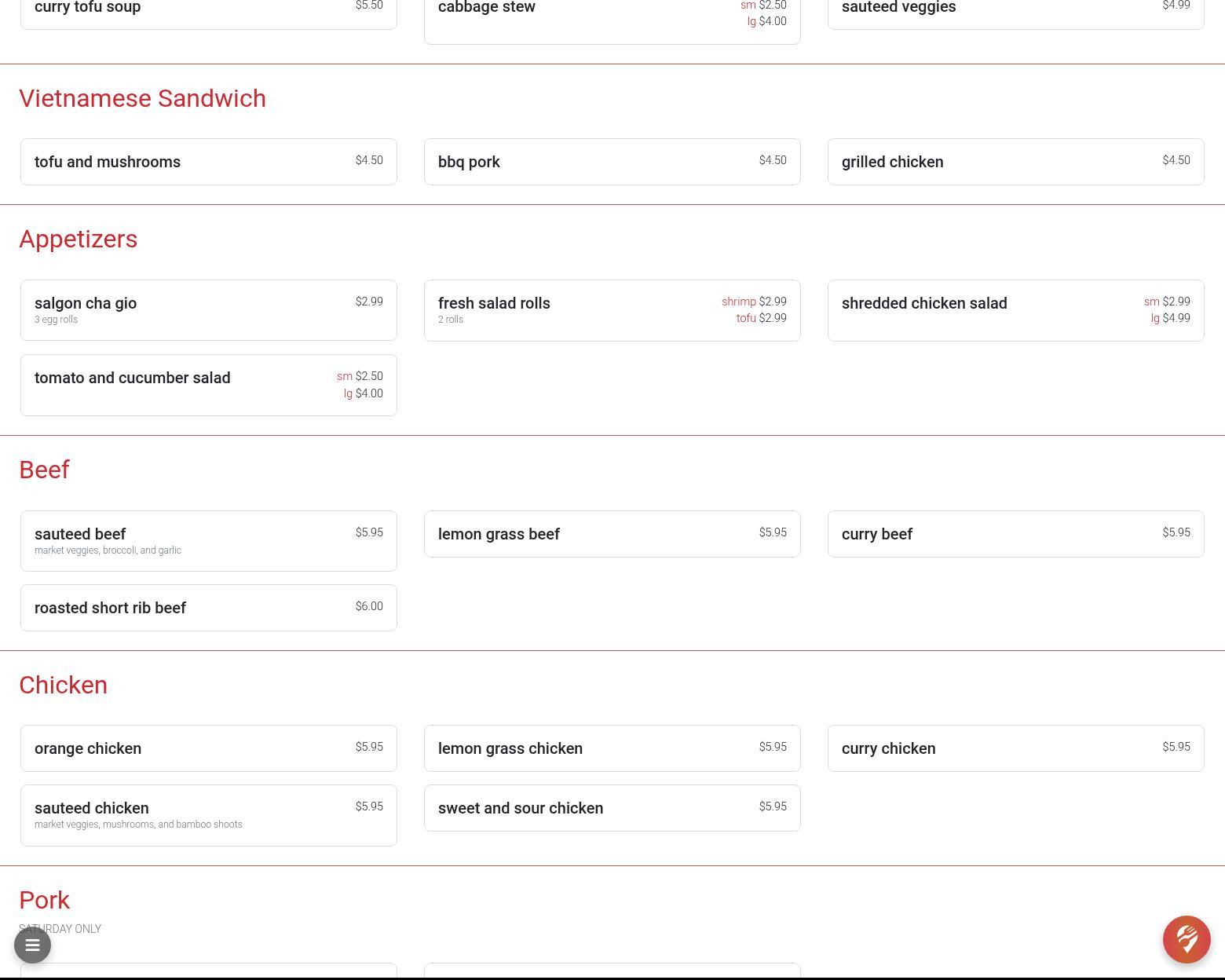 curry tofu soup $5.50

cabbage stew sm $2.50 lg $4.00

sauteed veggies $4.99

Vietnamese Sandwich

tofu and mushrooms $4.50

bbq pork $4.50

grilled chicken $4.50

Appetizers

salgon cha gio $2.99
3 egg rolls

fresh salad rolls shrimp $2.99 tofu $2.99
2 rolls

shredded chicken salad sm $2.99 lg $4.99

tomato and cucumber salad sm $2.50 lg $4.00

Beef

sauteed beef $5.95
market veggies, broccoli, and garlic

lemon grass beef $5.95

curry beef $5.95

roasted short rib beef $6.00

Chicken

orange chicken $5.95

lemon grass chicken $5.95

curry chicken $5.95

sauteed chicken $5.95
market veggies, mushrooms, and bamboo shoots

sweet and sour chicken $5.95

Pork

SATURDAY ONLY